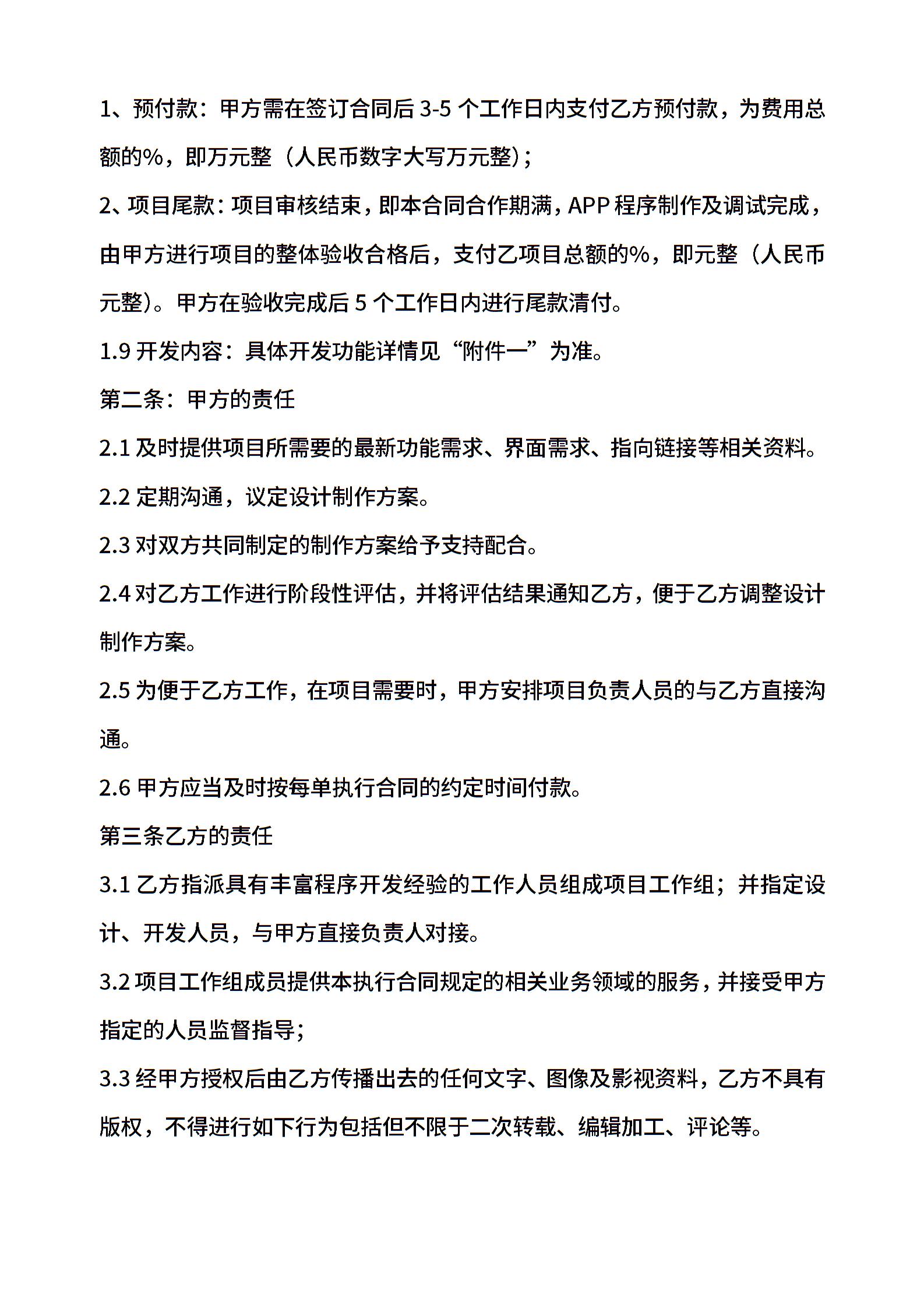 1、预付款：甲方需在签订合同后 3-5 个工作日内支付乙方预付款，为费用总额的%，即万元整（人民币数字大写万元整）；

2、项目尾款：项目审核结束，即本合同合作期满，APP 程序制作及调试完成，由甲方进行项目的整体验收合格后，支付乙项目总额的%，即元整（人民币元整）。甲方在验收完成后 5 个工作日内进行尾款清付。

1.9 开发内容：具体开发功能详情见“附件一”为准。

第二条：甲方的责任

2.1 及时提供项目所需要的最新功能需求、界面需求、指向链接等相关资料。

2.2 定期沟通，议定设计制作方案。

2.3 对双方共同制定的制作方案给予支持配合。

2.4 对乙方工作进行阶段性评估，并将评估结果通知乙方，便于乙方调整设计制作方案。

2.5 为便于乙方工作，在项目需要时，甲方安排项目负责人员的与乙方直接沟通。

2.6 甲方应当及时按每单执行合同的约定时间付款。

第三条乙方的责任

3.1 乙方指派具有丰富程序开发经验的工作人员组成项目工作组；并指定设计、开发人员，与甲方直接负责人对接。

3.2 项目工作组成员提供本执行合同规定的相关业务领域的服务，并接受甲方指定的人员监督指导；

3.3 经甲方授权后由乙方传播出去的任何文字、图像及影视资料，乙方不具有版权，不得进行如下行为包括但不限于二次转载、编辑加工、评论等。